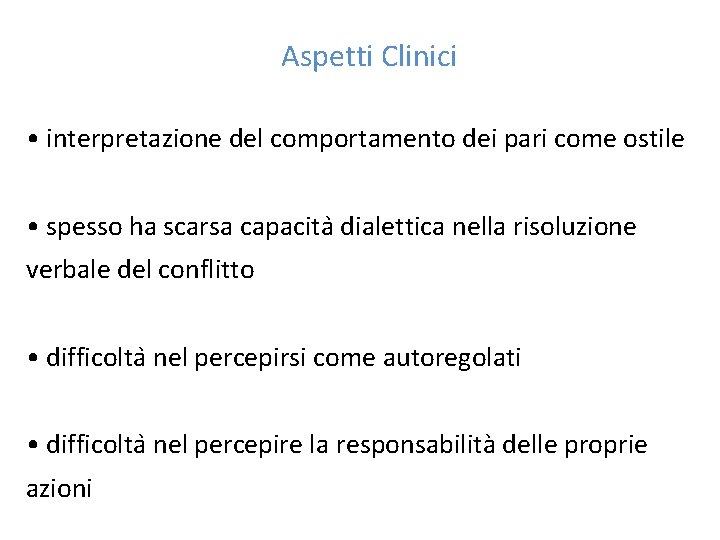 Aspetti Clinici

• interpretazione del comportamento dei pari come ostile

• spesso ha scarsa capacità dialettica nella risoluzione verbale del conflitto

• difficoltà nel percepirsi come autoregolati

• difficoltà nel percepire la responsabilità delle proprie azioni